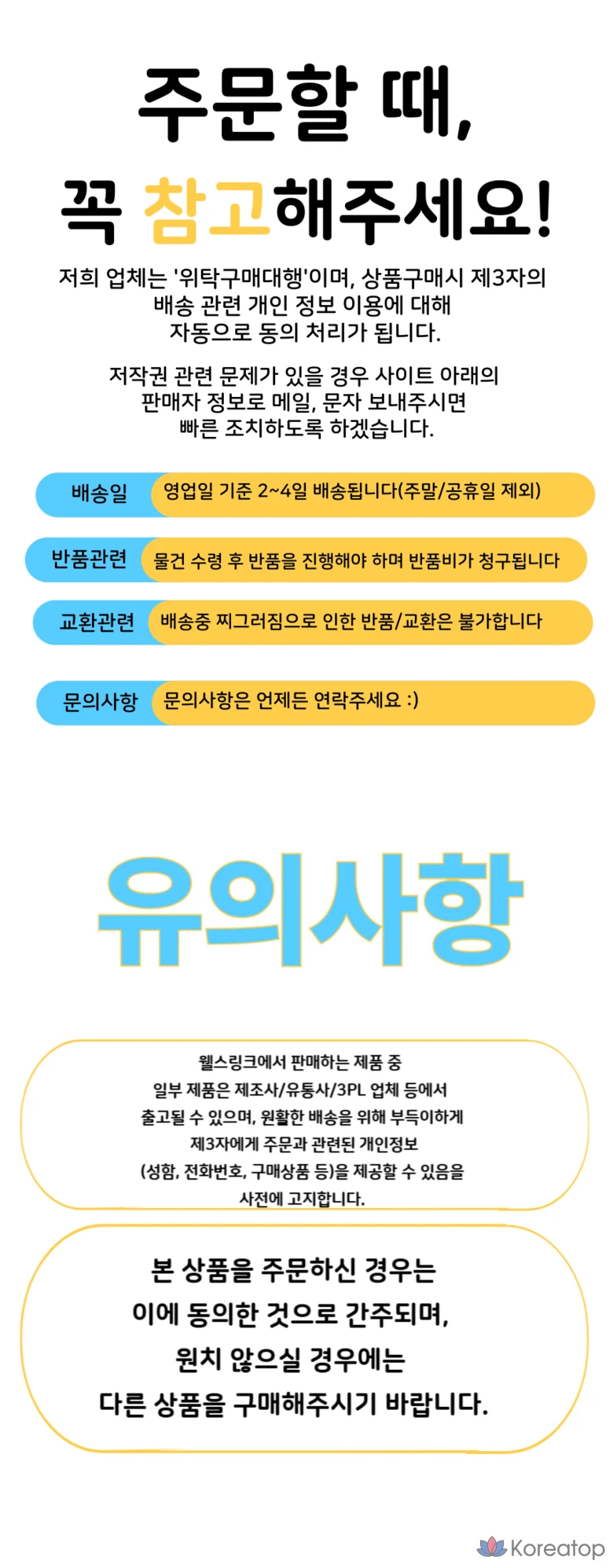 주문할 때,

꼭 참고해주세요!

저희 업체는 '위탁구매대행'이며, 상품구매시 제3자의 배송 관련 개인 정보 이용에 대해 자동으로 동의 처리가 됩니다.

저작권 관련 문제가 있을 경우 사이트 아래의 판매자 정보로 메일, 문자 보내주시면 빠른 조치하도록 하겠습니다.

배송일 영업일 기준 2~4일 배송됩니다(주말/공휴일 제외)

반품관련 물건 수령 후 반품을 진행해야 하며 반품비가 청구됩니다

교환관련 배송중 찌그러짐으로 인한 반품/교환은 불가합니다

문의사항 문의사항은 언제든 연락주세요 :)

유의사항

웰스링크에서 판매하는 제품 중 일부 제품은 제조사/유통사/3PL 업체 등에서 출고될 수 있으며, 원활한 배송을 위해 부득이하게 제3자에게 주문과 관련된 개인정보 (성함, 전화번호, 구매상품 등)을 제공할 수 있음을 사전에 고지합니다.

본 상품을 주문하신 경우는
이에 동의한 것으로 간주되며,
원치 않으실 경우에는
다른 상품을 구매해주시기 바랍니다.

Koreatop